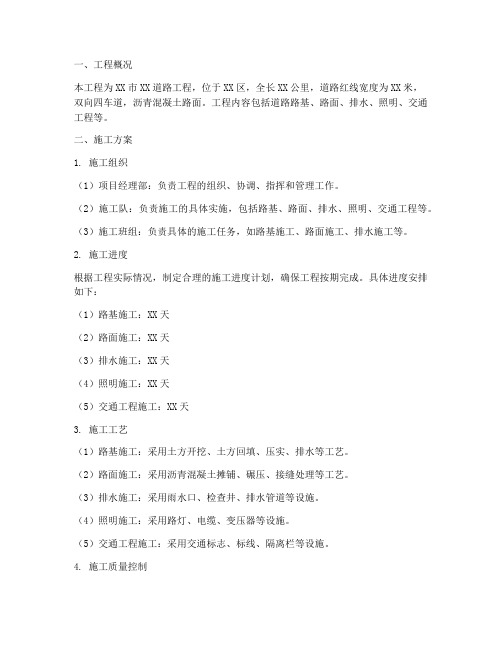 一、工程概况

本工程为XX市XX道路工程，位于XX区，全长XX公里，道路红线宽度为XX米，双向四车道，沥青混凝土路面。工程内容包括道路路基、路面、排水、照明、交通工程等。

二、施工方案

1. 施工组织

（1）项目经理部：负责工程的组织、协调、指挥和管理工作。

（2）施工队：负责施工的具体实施，包括路基、路面、排水、照明、交通工程等。

（3）施工班组：负责具体的施工任务，如路基施工、路面施工、排水施工等。

2. 施工进度

根据工程实际情况，制定合理的施工进度计划，确保工程按期完成。具体进度安排如下：

（1）路基施工：XX天

（2）路面施工：XX天

（3）排水施工：XX天

（4）照明施工：XX天

（5）交通工程施工：XX天

3. 施工工艺

（1）路基施工：采用土方开挖、土方回填、压实、排水等工艺。

（2）路面施工：采用沥青混凝土摊铺、碾压、接缝处理等工艺。

（3）排水施工：采用雨水口、检查井、排水管道等设施。

（4）照明施工：采用路灯、电缆、变压器等设施。

（5）交通工程施工：采用交通标志、标线、隔离栏等设施。

4. 施工质量控制